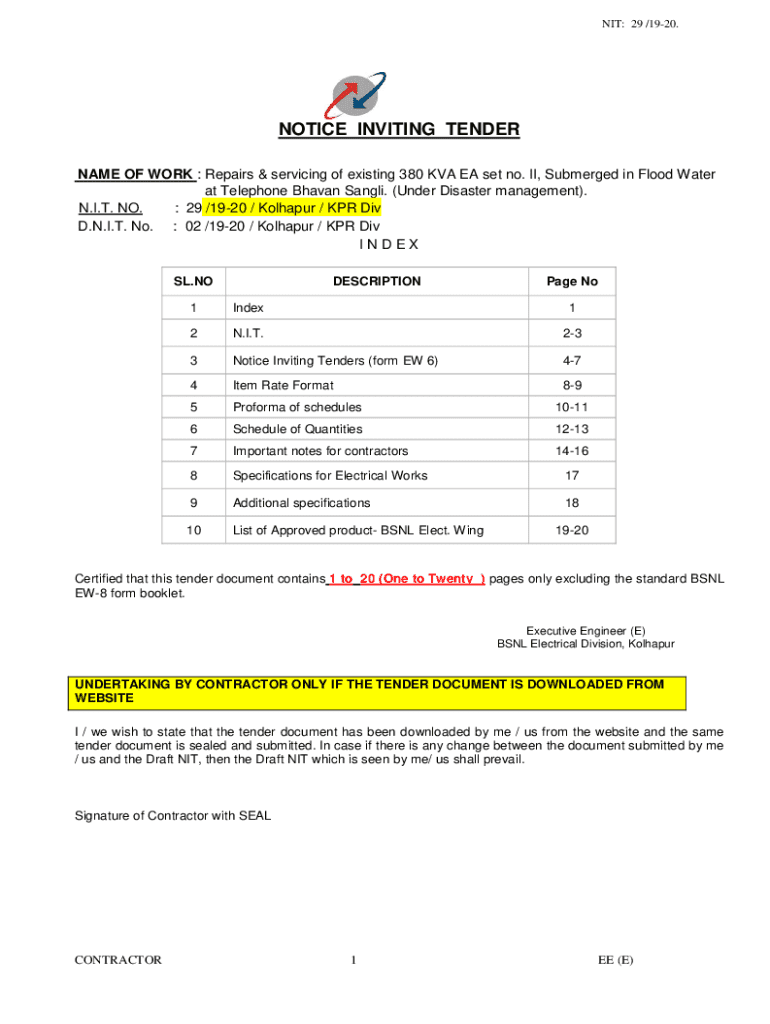 NIT: 29 /19-20.

NOTICE INVITING TENDER

NAME OF WORK : Repairs & servicing of existing 380 KVA EA set no. II, Submerged in Flood Water at Telephone Bhavan Sangli. (Under Disaster management).
N.I.T. NO. : 29 /19-20 / Kolhapur / KPR Div
D.N.I.T. No. : 02 /19-20 / Kolhapur / KPR Div

I N D E X

| SL.NO | DESCRIPTION | Page No |
|---|---|---|
| 1 | Index | 1 |
| 2 | N.I.T. | 2-3 |
| 3 | Notice Inviting Tenders (form EW 6) | 4-7 |
| 4 | Item Rate Format | 8-9 |
| 5 | Proforma of schedules | 10-11 |
| 6 | Schedule of Quantities | 12-13 |
| 7 | Important notes for contractors | 14-16 |
| 8 | Specifications for Electrical Works | 17 |
| 9 | Additional specifications | 18 |
| 10 | List of Approved product- BSNL Elect. Wing | 19-20 |

Certified that this tender document contains 1 to 20 (One to Twenty ) pages only excluding the standard BSNL EW-8 form booklet.

Executive Engineer (E)
BSNL Electrical Division, Kolhapur

UNDERTAKING BY CONTRACTOR ONLY IF THE TENDER DOCUMENT IS DOWNLOADED FROM WEBSITE

I / we wish to state that the tender document has been downloaded by me / us from the website and the same tender document is sealed and submitted. In case if there is any change between the document submitted by me / us and the Draft NIT, then the Draft NIT which is seen by me/ us shall prevail.

Signature of Contractor with SEAL

CONTRACTOR 1 EE (E)